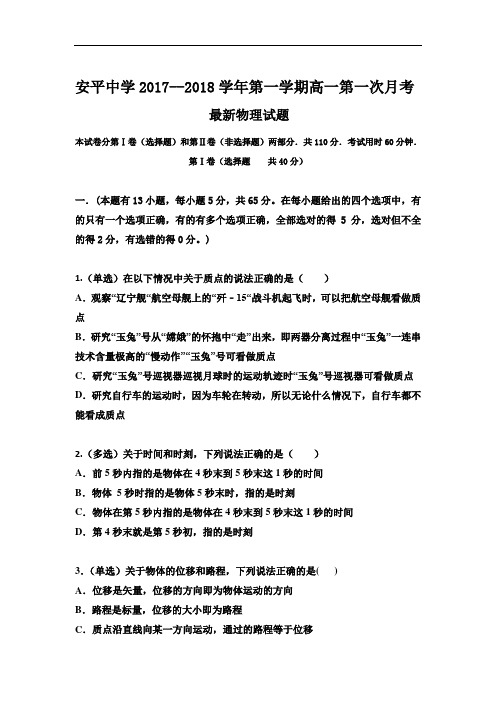 安平中学 2017—2018 学年第一学期高一第一次月考

最新物理试题

本试卷分第Ⅰ卷（选择题）和第Ⅱ卷（非选择题）两部分．共 110 分．考试用时 60 分钟．

第Ⅰ卷（选择题　　共 40 分）

一．（本题有 13 小题，每小题 5 分，共 65 分。在每小题给出的四个选项中，有的只有一个选项正确，有的有多个选项正确，全部选对的得 5 分，选对但不全的得 2 分，有选错的得 0 分。）

1.（单选）在以下情况中关于质点的说法正确的是（　　）
A．观察“辽宁舰”航空母舰上的“歼－15”战斗机起飞时，可以把航空母舰看做质点
B．研究“玉兔”号从“嫦娥”的怀抱中“走”出来，即两器分离过程中“玉兔”一连串技术含量极高的“慢动作”“玉兔”号可看做质点
C．研究“玉兔”号巡视器巡视月球时的运动轨迹时“玉兔”号巡视器可看做质点
D．研究自行车的运动时，因为车轮在转动，所以无论什么情况下，自行车都不能看成质点

2.（多选）关于时间和时刻，下列说法正确的是（　　）
A．前 5 秒内指的是物体在 4 秒末到 5 秒末这 1 秒的时间
B．物体 5 秒时指的是物体 5 秒末时，指的是时刻
C．物体在第 5 秒内指的是物体在 4 秒末到 5 秒末这 1 秒的时间
D．第 4 秒末就是第 5 秒初，指的是时刻

3.（单选）关于物体的位移和路程，下列说法正确的是(　　)
A．位移是矢量，位移的方向即为物体运动的方向
B．路程是标量，位移的大小即为路程
C．质点沿直线向某一方向运动，通过的路程等于位移